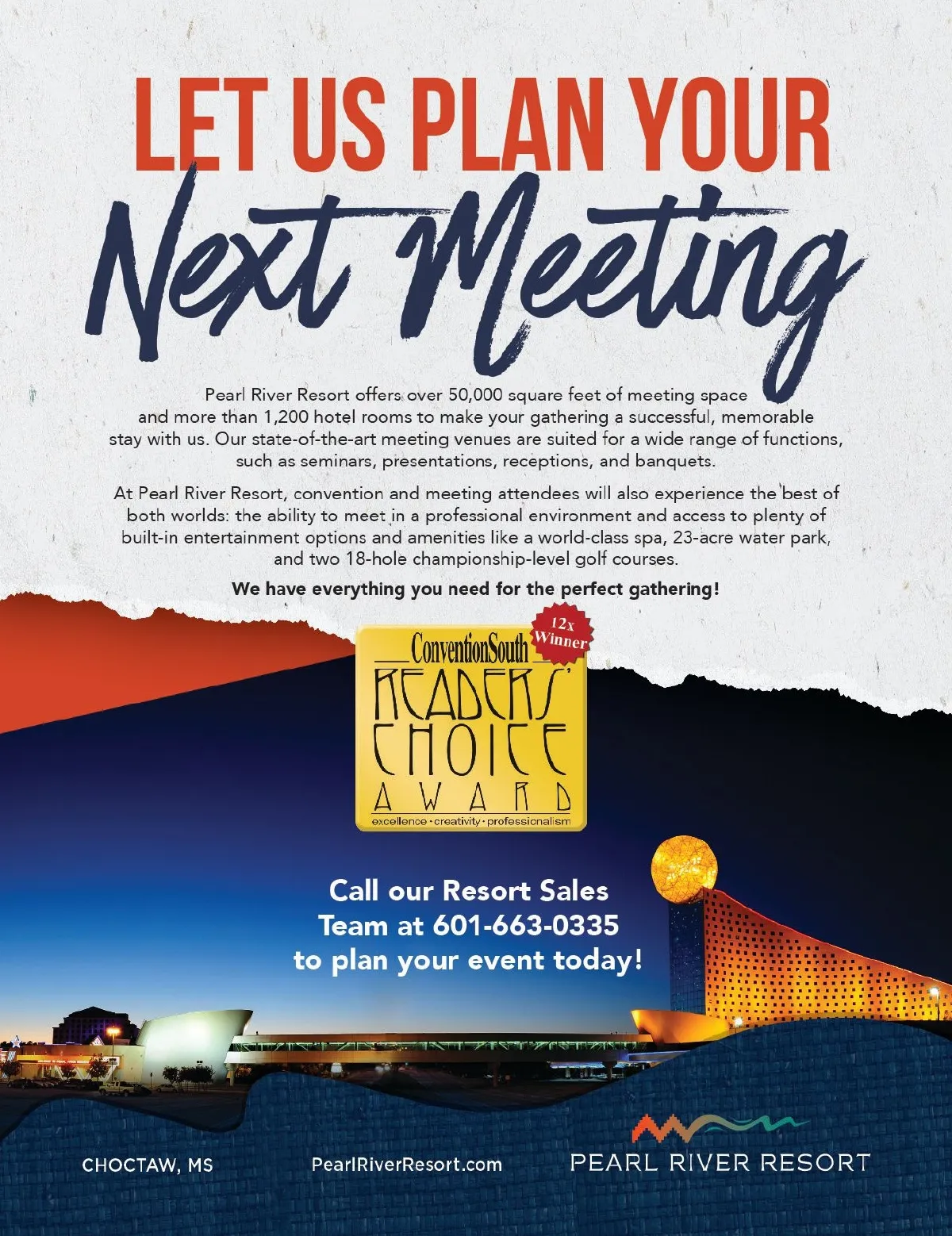 LET US PLAN YOUR
Next Meeting

Pearl River Resort offers over 50,000 square feet of meeting space and more than 1,200 hotel rooms to make your gathering a successful, memorable stay with us. Our state-of-the-art meeting venues are suited for a wide range of functions, such as seminars, presentations, receptions, and banquets.

At Pearl River Resort, convention and meeting attendees will also experience the best of both worlds: the ability to meet in a professional environment and access to plenty of built-in entertainment options and amenities like a world-class spa, 23-acre water park, and two 18-hole championship-level golf courses.

We have everything you need for the perfect gathering!

12x Winner

ConventionSouth
READERS' CHOICE AWARD
excellence · creativity · professionalism

Call our Resort Sales Team at 601-663-0335 to plan your event today!

CHOCTAW, MS

PearlRiverResort.com

PEARL RIVER RESORT